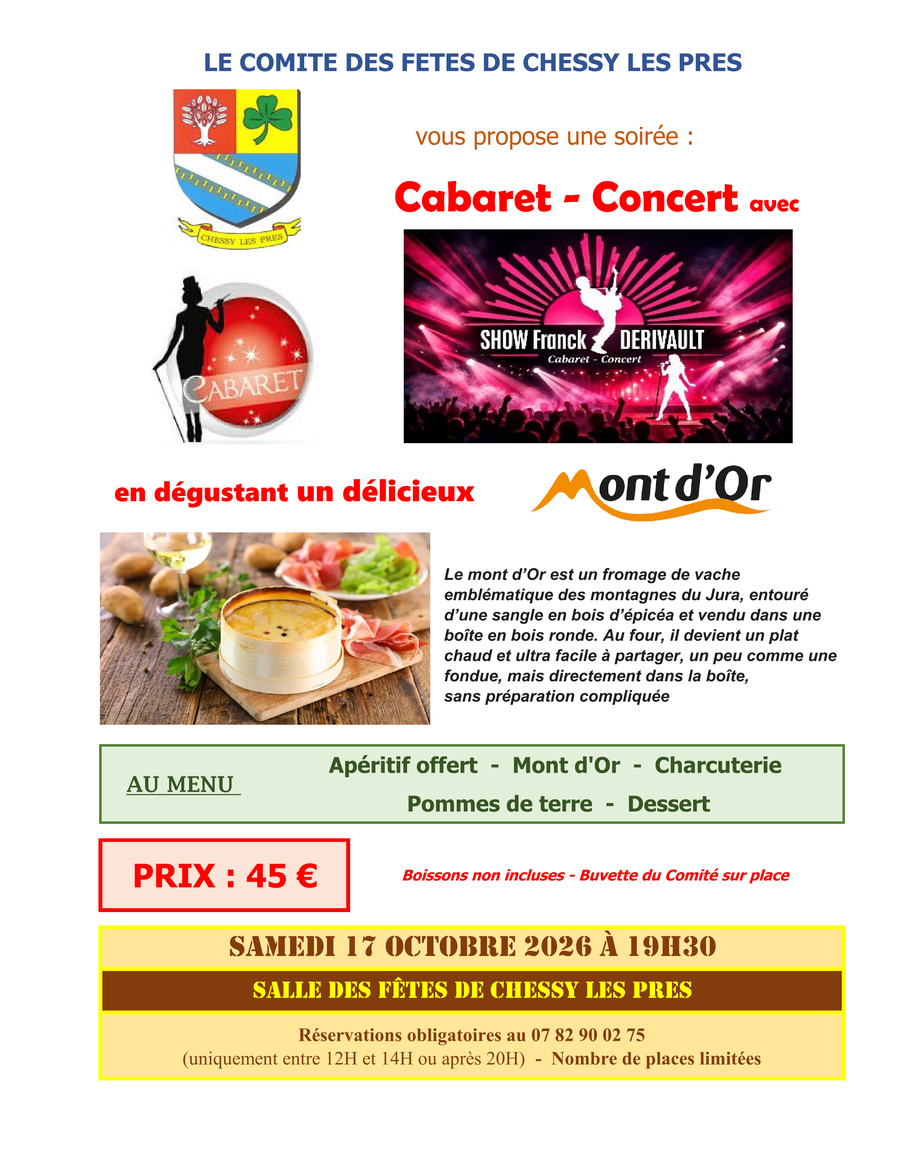 LE COMITE DES FETES DE CHESSY LES PRES

CHESSY LES PRES

vous propose une soirée :

Cabaret - Concert avec

CABARET

SHOW Franck DERIVAULT
Cabaret - Concert

en dégustant un délicieux

Mont d'Or

Le mont d'Or est un fromage de vache emblématique des montagnes du Jura, entouré d'une sangle en bois d'épicéa et vendu dans une boîte en bois ronde. Au four, il devient un plat chaud et ultra facile à partager, un peu comme une fondue, mais directement dans la boîte, sans préparation compliquée

AU MENU

Apéritif offert - Mont d'Or - Charcuterie
Pommes de terre - Dessert

PRIX : 45 €

Boissons non incluses - Buvette du Comité sur place

SAMEDI 17 OCTOBRE 2026 À 19H30

SALLE DES FÊTES DE CHESSY LES PRES

Réservations obligatoires au 07 82 90 02 75
(uniquement entre 12H et 14H ou après 20H) - Nombre de places limitées